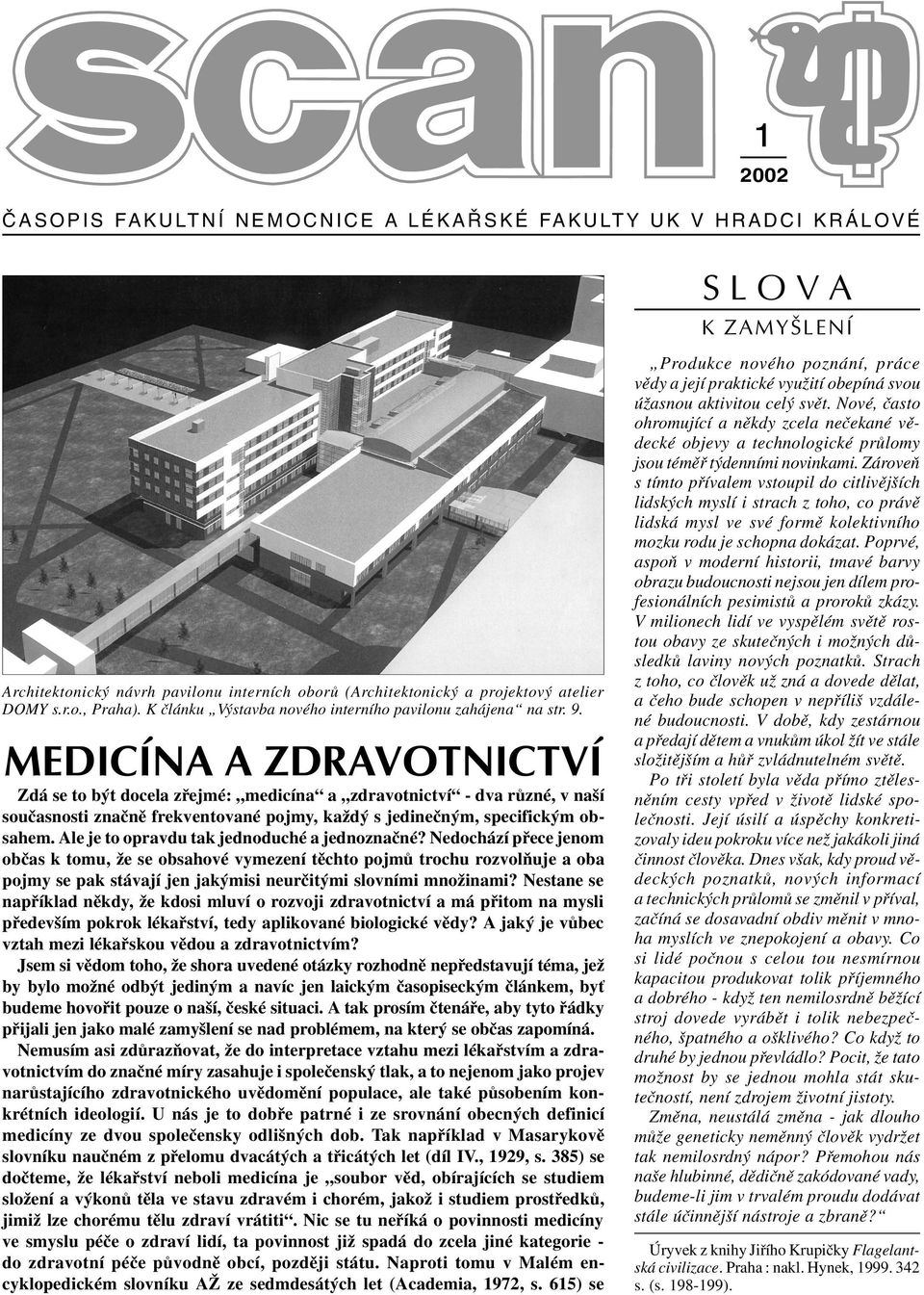 scan

1
2002

ČASOPIS FAKULTNÍ NEMOCNICE A LÉKAŘSKÉ FAKULTY UK V HRADCI KRÁLOVÉ

Architektonický návrh pavilonu interních oborů (Architektonický a projektový atelier DOMY s.r.o., Praha). K článku „Výstavba nového interního pavilonu zahájena“ na str. 9.

MEDICÍNA A ZDRAVOTNICTVÍ

Zdá se to být docela zřejmé: „medicína“ a „zdravotnictví“ - dva různé, v naší současnosti značně frekventované pojmy, každý s jedinečným, specifickým obsahem. Ale je to opravdu tak jednoduché a jednoznačné? Nedochází přece jenom občas k tomu, že se obsahové vymezení těchto pojmů trochu rozvolňuje a oba pojmy se pak stávají jen jakýmisi neurčitými slovními množinami? Nestane se například někdy, že kdosi mluví o rozvoji zdravotnictví a má přitom na mysli především pokrok lékařství, tedy aplikované biologické vědy? A jaký je vůbec vztah mezi lékařskou vědou a zdravotnictvím?

Jsem si vědom toho, že shora uvedené otázky rozhodně nepředstavují téma, jež by bylo možné odbýt jediným a navíc jen laickým časopiseckým článkem, byť budeme hovořit pouze o naší, české situaci. A tak prosím čtenáře, aby tyto řádky přijali jen jako malé zamyšlení se nad problémem, na který se občas zapomíná.

Nemusím asi zdůrazňovat, že do interpretace vztahu mezi lékařstvím a zdravotnictvím do značné míry zasahuje i společenský tlak, a to nejenom jako projev narůstajícího zdravotnického uvědomění populace, ale také působením konkrétních ideologií. U nás je to dobře patrné i ze srovnání obecných definicí medicíny ze dvou společensky odlišných dob. Tak například v Masarykově slovníku naučném z přelomu dvacátých a třicátých let (díl IV., 1929, s. 385) se dočteme, že lékařství neboli medicína je „soubor věd, obírajících se studiem složení a výkonů těla ve stavu zdravém i chorém, jakož i studiem prostředků, jimiž lze chorému tělu zdraví vrátiti“. Nic se tu neříká o povinnosti medicíny ve smyslu péče o zdraví lidí, ta povinnost již spadá do zcela jiné kategorie - do zdravotní péče původně obcí, později státu. Naproti tomu v Malém encyklopedickém slovníku AŽ ze sedmdesátých let (Academia, 1972, s. 615) se

SLOVA
K ZAMYŠLENÍ

„Produkce nového poznání, práce vědy a její praktické využití obepíná svou úžasnou aktivitou celý svět. Nové, často ohromující a někdy zcela nečekané vědecké objevy a technologické průlomy jsou téměř týdenními novinkami. Zároveň s tímto přívalem vstoupil do citlivějších lidských myslí i strach z toho, co právě lidská mysl ve své formě kolektivního mozku rodu je schopna dokázat. Poprvé, aspoň v moderní historii, tmavé barvy obrazu budoucnosti nejsou jen dílem profesionálních pesimistů a proroků zkázy. V milionech lidí ve vyspělém světě rostou obavy ze skutečných i možných důsledků laviny nových poznatků. Strach z toho, co člověk už zná a dovede dělat, a čeho bude schopen v nepříliš vzdálené budoucnosti. V době, kdy zestárnou a předají dětem a vnukům úkol žít ve stále složitějším a hůř zvládnutelném světě.

Po tři století byla věda přímo ztělesněním cesty vpřed v životě lidské společnosti. Její úsilí a úspěchy konkretizovaly ideu pokroku více než jakákoli jiná činnost člověka. Dnes však, kdy proud vědeckých poznatků, nových informací a technických průlomů se změnil v příval, začíná se dosavadní obdiv měnit v mnoha myslích ve znepokojení a obavy. Co si lidé počnou s celou tou nesmírnou kapacitou produkovat tolik příjemného a dobrého - když ten nemilosrdně běžící stroj dovede vyrábět i tolik nebezpečného, špatného a ošklivého? Co když to druhé by jednou převládlo? Pocit, že tato možnost by se jednou mohla stát skutečností, není zdrojem životní jistoty.

Změna, neustálá změna - jak dlouho může geneticky neměnný člověk vydržet tak nemilosrdný nápor? Přemohou nás naše hlubinné, dědičně zakódované vady, budeme-li jim v trvalém proudu dodávat stále účinnější nástroje a zbraně?“

Úryvek z knihy Jiřího Krupičky Flagelantská civilizace. Praha : nakl. Hynek, 1999. 342 s. (s. 198-199).